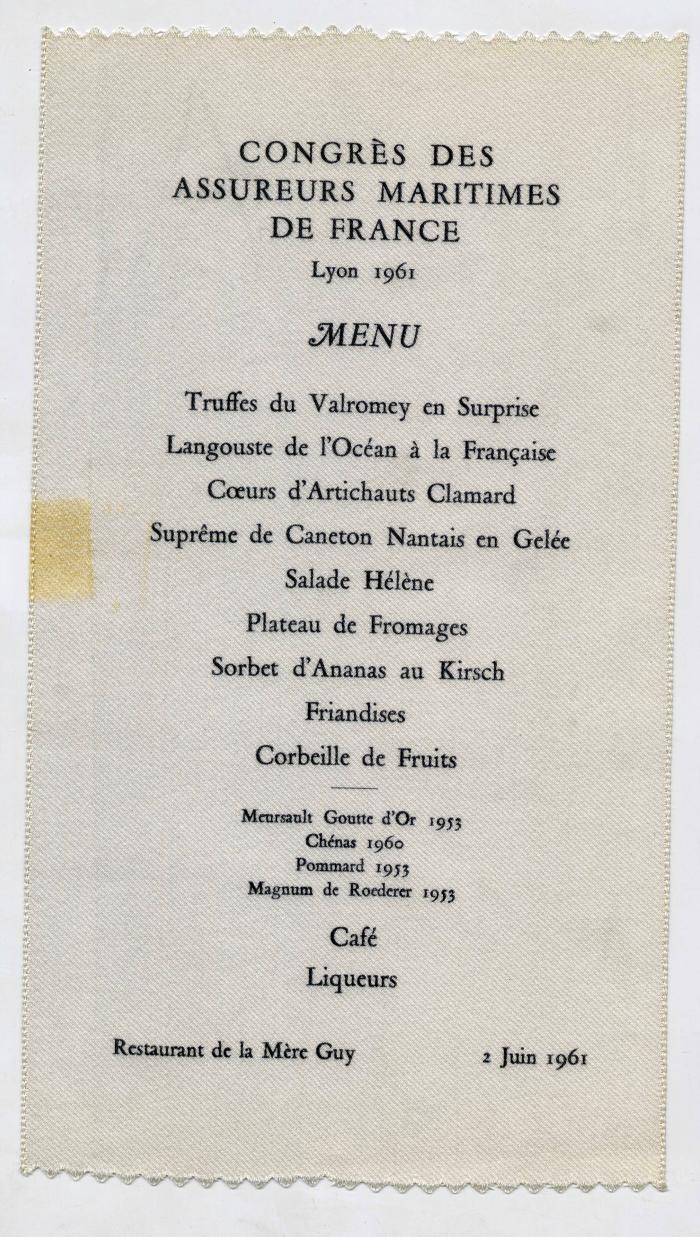 CONGRÈS DES
ASSUREURS MARITIMES
DE FRANCE
Lyon 1961

MENU

Truffes du Valromey en Surprise
Langouste de l'Océan à la Française
Cœurs d'Artichauts Clamard
Suprême de Caneton Nantais en Gelée
Salade Hélène
Plateau de Fromages
Sorbet d'Ananas au Kirsch
Friandises
Corbeille de Fruits

Meursault Goutte d'Or 1953
Chénas 1960
Pommard 1953
Magnum de Roederer 1953

Café
Liqueurs

Restaurant de la Mère Guy

2 Juin 1961